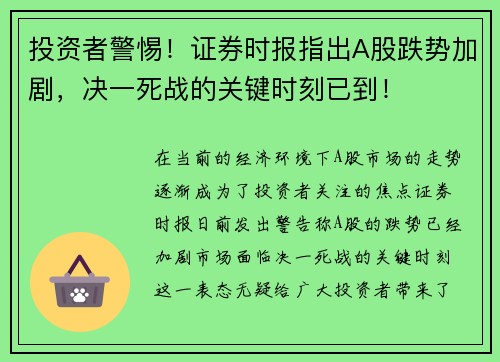 投资者警惕！证券时报指出A股跌势加剧，决一死战的关键时刻已到！

在当前的经济环境下A股市场的走势逐渐成为了投资者关注的焦点证券时报日前发出警告称A股的跌势已经加剧市场面临决一死战的关键时刻这一表态无疑给广大投资者带来了